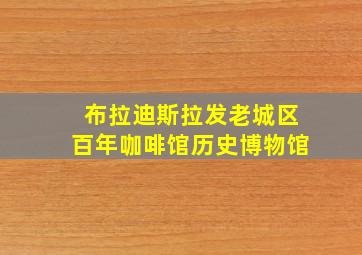 布拉迪斯拉发老城区
百年咖啡馆历史博物馆